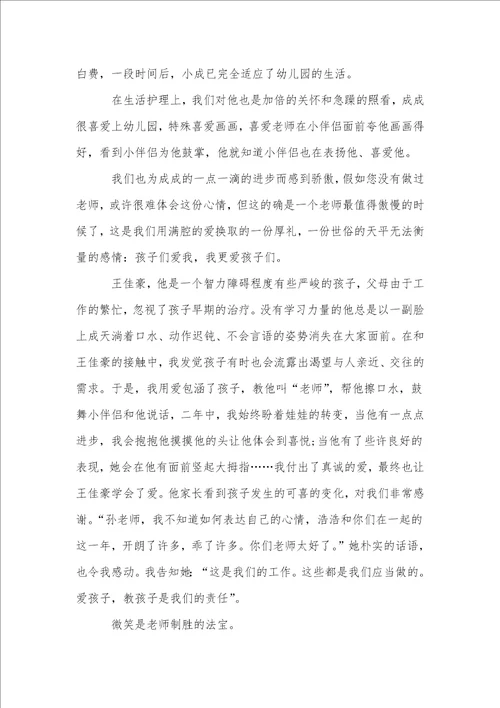 白费，一段时间后，小成已完全适应了幼儿园的生活。

在生活护理上，我们对他也是加倍的关怀和急躁的照看，成成很喜爱上幼儿园，特殊喜爱画画，喜爱老师在小伴侣面前夸他画画得好，看到小伴侣为他鼓掌，他就知道小伴侣也在表扬他、喜爱他。

我们也为成成的一点一滴的进步而感到骄傲，假如您没有做过老师，或许很难体会这份心情，但这的确是一个老师最值得傲慢的时候了，这是我们用满腔的爱换取的一份厚礼，一份世俗的天平无法衡量的感情：孩子们爱我，我更爱孩子们。

王佳豪，他是一个智力障碍程度有些严峻的孩子，父母由于工作的繁忙，忽视了孩子早期的治疗。没有学习力量的他总是以一副脸上成天淌着口水、动作迟钝、不会言语的姿势消失在大家面前。在和王佳豪的接触中，我发觉孩子有时也会流露出渴望与人亲近、交往的需求。于是，我用爱包涵了孩子，教他叫“老师”，帮他擦口水，鼓舞小伴侣和他说话，二年中，我始终盼着娃娃的转变，当他有一点点进步，我会抱抱他摸摸他的头让他体会到喜悦;当他有了些许良好的表现，她会在他有面前竖起大拇指……我付出了真诚的爱，最终也让王佳豪学会了爱。他家长看到孩子发生的可喜的变化，对我们非常感谢。“孙老师，我不知道如何表达自己的心情，浩浩和你们在一起的这一年，开朗了许多，乖了许多。你们老师太好了。”她朴实的话语，也令我感动。我告知她：“这是我们的工作。这些都是我们应当做的。爱孩子，教孩子是我们的责任”。

微笑是老师制胜的法宝。